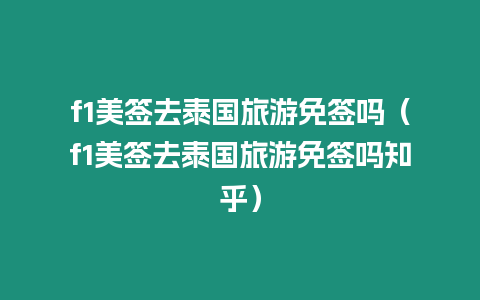 f1美签去泰国旅游免签吗（f1美签去泰国旅游免签吗知乎）